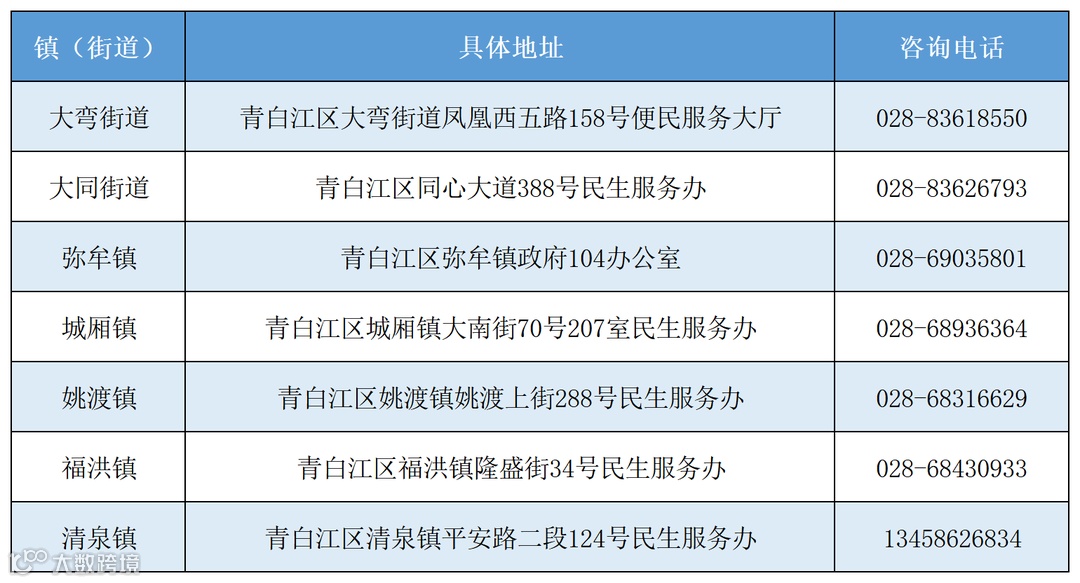 | 镇（街道） | 具体地址 | 咨询电话 |
|---|---|---|
| 大弯街道 | 青白江区大弯街道凤凰西五路158号便民服务大厅 | 028-83618550 |
| 大同街道 | 青白江区同心大道388号民生服务办 | 028-83626793 |
| 弥牟镇 | 青白江区弥牟镇政府104办公室 | 028-69035801 |
| 城厢镇 | 青白江区城厢镇大南街70号207室民生服务办 | 028-68936364 |
| 姚渡镇 | 青白江区姚渡镇姚渡上街288号民生服务办 | 028-68316629 |
| 福洪镇 | 青白江区福洪镇隆盛街34号民生服务办 | 028-68430933 |
| 清泉镇 | 青白江区清泉镇平安路二段124号民生服务办 | 13458626834 |

大数跨境